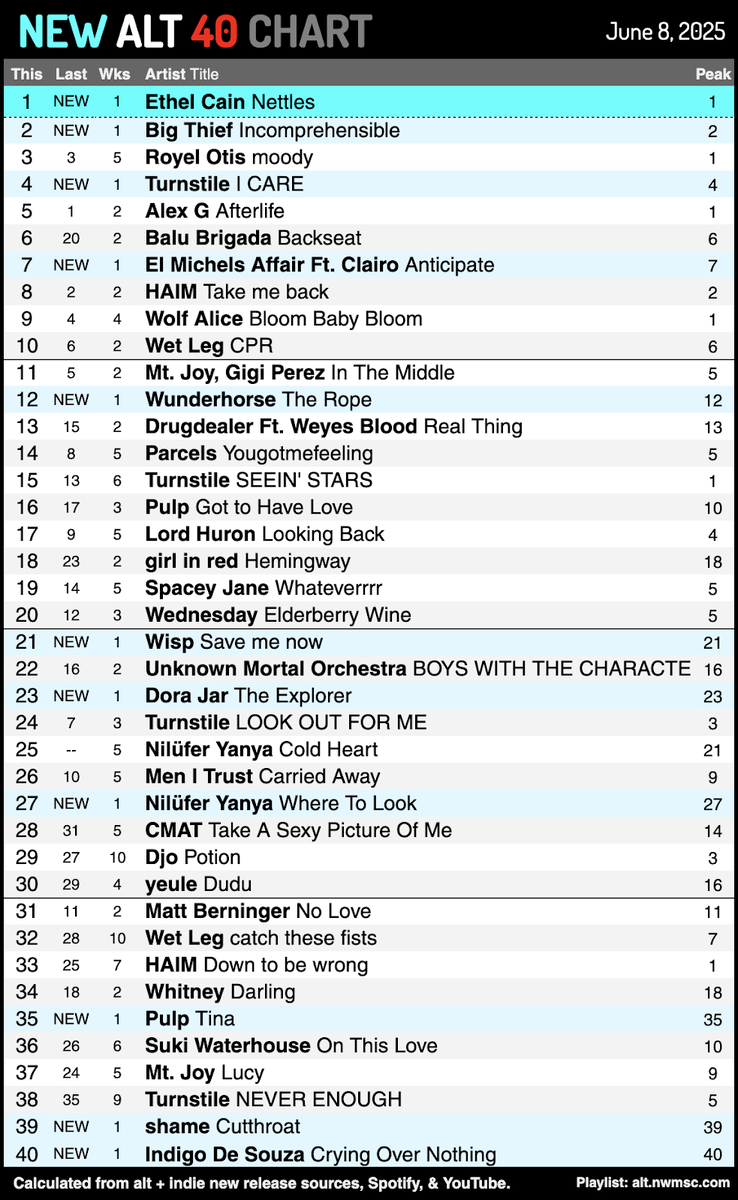 NEW ALT 40 CHART

June 8, 2025

| This | Last | Wks | Artist Title | Peak |
|---|---|---|---|---|
| 1 | NEW | 1 | Ethel Cain Nettles | 1 |
| 2 | NEW | 1 | Big Thief Incomprehensible | 2 |
| 3 | 3 | 5 | Royel Otis moody | 1 |
| 4 | NEW | 1 | Turnstile I CARE | 4 |
| 5 | 1 | 2 | Alex G Afterlife | 1 |
| 6 | 20 | 2 | Balu Brigada Backseat | 6 |
| 7 | NEW | 1 | El Michels Affair Ft. Clairo Anticipate | 7 |
| 8 | 2 | 2 | HAIM Take me back | 2 |
| 9 | 4 | 4 | Wolf Alice Bloom Baby Bloom | 1 |
| 10 | 6 | 2 | Wet Leg CPR | 6 |
| 11 | 5 | 2 | Mt. Joy, Gigi Perez In The Middle | 5 |
| 12 | NEW | 1 | Wunderhorse The Rope | 12 |
| 13 | 15 | 2 | Drugdealer Ft. Weyes Blood Real Thing | 13 |
| 14 | 8 | 5 | Parcels Yougotmefeeling | 5 |
| 15 | 13 | 6 | Turnstile SEEIN' STARS | 1 |
| 16 | 17 | 3 | Pulp Got to Have Love | 10 |
| 17 | 9 | 5 | Lord Huron Looking Back | 4 |
| 18 | 23 | 2 | girl in red Hemingway | 18 |
| 19 | 14 | 5 | Spacey Jane Whateverrrr | 5 |
| 20 | 12 | 3 | Wednesday Elderberry Wine | 5 |
| 21 | NEW | 1 | Wisp Save me now | 21 |
| 22 | 16 | 2 | Unknown Mortal Orchestra BOYS WITH THE CHARACTE | 16 |
| 23 | NEW | 1 | Dora Jar The Explorer | 23 |
| 24 | 7 | 3 | Turnstile LOOK OUT FOR ME | 3 |
| 25 | -- | 5 | Nilüfer Yanya Cold Heart | 21 |
| 26 | 10 | 5 | Men I Trust Carried Away | 9 |
| 27 | NEW | 1 | Nilüfer Yanya Where To Look | 27 |
| 28 | 31 | 5 | CMAT Take A Sexy Picture Of Me | 14 |
| 29 | 27 | 10 | Djo Potion | 3 |
| 30 | 29 | 4 | yeule Dudu | 16 |
| 31 | 11 | 2 | Matt Berninger No Love | 11 |
| 32 | 28 | 10 | Wet Leg catch these fists | 7 |
| 33 | 25 | 7 | HAIM Down to be wrong | 1 |
| 34 | 18 | 2 | Whitney Darling | 18 |
| 35 | NEW | 1 | Pulp Tina | 35 |
| 36 | 26 | 6 | Suki Waterhouse On This Love | 10 |
| 37 | 24 | 5 | Mt. Joy Lucy | 9 |
| 38 | 35 | 9 | Turnstile NEVER ENOUGH | 5 |
| 39 | NEW | 1 | shame Cutthroat | 39 |
| 40 | NEW | 1 | Indigo De Souza Crying Over Nothing | 40 |

Calculated from alt + indie new release sources, Spotify, & YouTube.

Playlist: alt.nwmsc.com